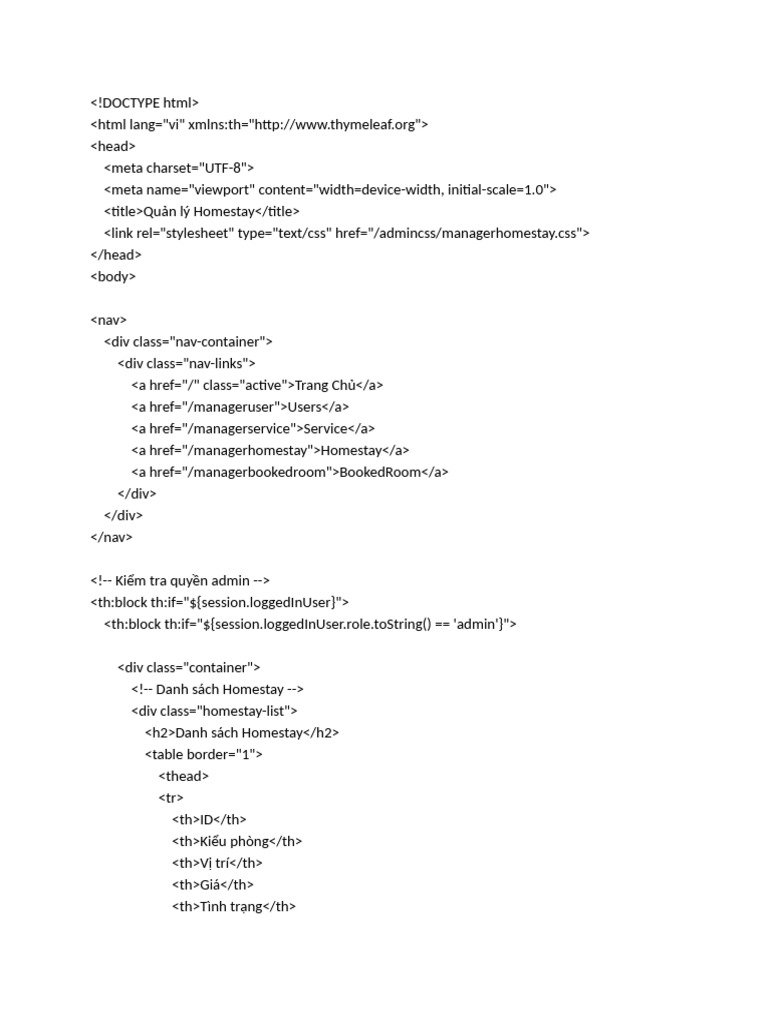 <!DOCTYPE html>
<html lang="vi" xmlns:th="http://www.thymeleaf.org">
<head>
<meta charset="UTF-8">
<meta name="viewport" content="width=device-width, initial-scale=1.0">
<title>Quản lý Homestay</title>
<link rel="stylesheet" type="text/css" href="/admincss/managerhomestay.css">
</head>
<body>

<nav>
<div class="nav-container">
<div class="nav-links">
<a href="/" class="active">Trang Chủ</a>
<a href="/manageruser">Users</a>
<a href="/managerservice">Service</a>
<a href="/managerhomestay">Homestay</a>
<a href="/managerbookedroom">BookedRoom</a>
</div>
</div>
</nav>

<!-- Kiểm tra quyền admin -->
<th:block th:if="${session.loggedInUser}">
<th:block th:if="${session.loggedInUser.role.toString() == 'admin'}">

<div class="container">
<!-- Danh sách Homestay -->
<div class="homestay-list">
<h2>Danh sách Homestay</h2>
<table border="1">
<thead>
<tr>
<th>ID</th>
<th>Kiểu phòng</th>
<th>Vị trí</th>
<th>Giá</th>
<th>Tình trạng</th>